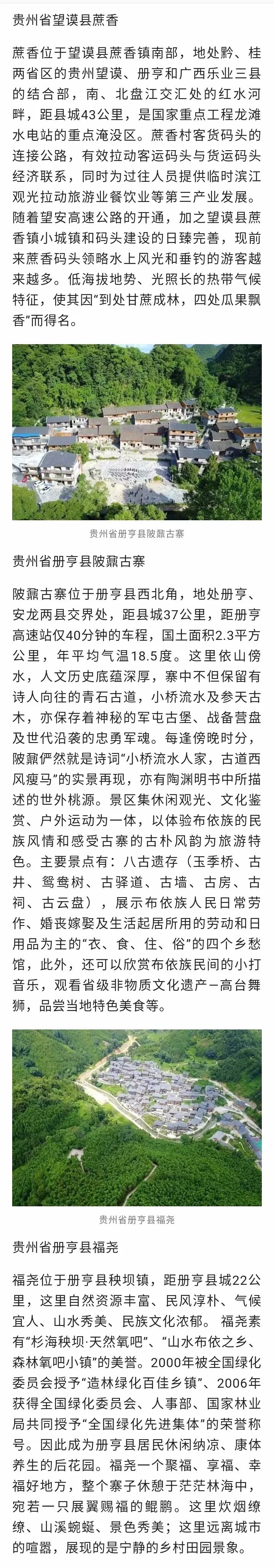 贵州省望谟县蔗香

蔗香位于望谟县蔗香镇南部，地处黔、桂两省区的贵州望谟、册亨和广西乐业三县的结合部，南、北盘江交汇处的红水河畔，距县城43公里，是国家重点工程龙滩水电站的重点淹没区。蔗香村客货码头的连接公路，有效拉动客运码头与货运码头经济联系，同时为过往人员提供临时滨江观光拉动旅游业餐饮业等第三产业发展。随着望安高速公路的开通，加之望谟县蔗香镇小城镇和码头建设的日臻完善，现前来蔗香码头领略水上风光和垂钓的游客越来越多。低海拔地势、光照长的热带气候特征，使其因“到处甘蔗成林，四处瓜果飘香”而得名。

贵州省册亨县陂鼐古寨

贵州省册亨县陂鼐古寨

陂鼐古寨位于册亨县西北角，地处册亨、安龙两县交界处，距县城37公里，距册亨高速站仅40分钟的车程，国土面积2.3平方公里，年平均气温18.5度。这里依山傍水，人文历史底蕴深厚，寨中不但保留有诗人向往的青石古道，小桥流水及参天古木，亦保存着神秘的军屯古堡、战备营盘及世代沿袭的忠勇军魂。每逢傍晚时分，陂鼐俨然就是诗词“小桥流水人家，古道西风瘦马”的实景再现，亦有陶渊明书中所描述的世外桃源。景区集休闲观光、文化鉴赏、户外运动为一体，以体验布依族的民族风情和感受古寨的古朴风韵为旅游特色。主要景点有：八古遗存（玉季桥、古井、鸳鸯树、古驿道、古墙、古房、古祠、古云盘），展示布依族人民日常劳作、婚丧嫁娶及生活起居所用的劳动和日用品为主的“衣、食、住、俗”的四个乡愁馆，此外，还可以欣赏布依族民间的小打音乐，观看省级非物质文化遗产—高台舞狮，品尝当地特色美食等。

贵州省册亨县福尧

贵州省册亨县福尧

福尧位于册亨县秧坝镇，距册亨县城22公里，这里自然资源丰富、民风淳朴、气候宜人、山水秀美、民族文化浓郁。福尧素有“杉海秧坝·天然氧吧”、“山水布依之乡、森林氧吧小镇”的美誉。2000年被全国绿化委员会授予“造林绿化百佳乡镇”、2006年获得全国绿化委员会、人事部、国家林业局共同授予“全国绿化先进集体”的荣誉称号。因此成为册亨县居民休闲纳凉、康体养生的后花园。福尧一个聚福、享福、幸福好地方，整个寨子休憩于茫茫林海中，宛若一只展翼赐福的鲲鹏。这里炊烟缭缭、山溪蜿蜒、景色秀美；这里远离城市的喧嚣，展现的是宁静的乡村田园景象。